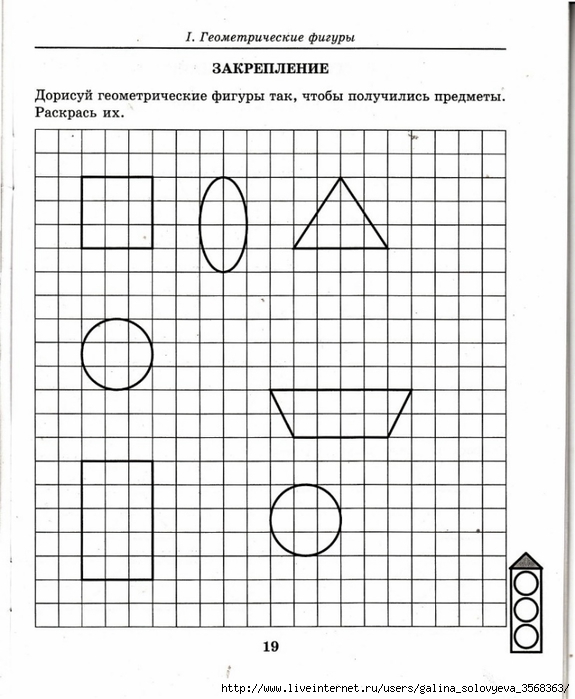 I. Геометрические фигуры

ЗАКРЕПЛЕНИЕ

Дорисуй геометрические фигуры так, чтобы получились предметы. Раскрась их.

19

http://www.liveinternet.ru/users/galina_solovyeva_3568363/